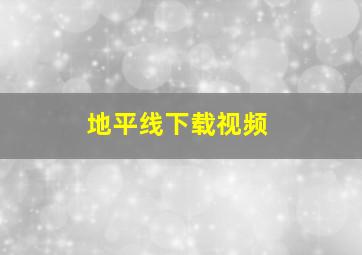 地平线下载视频